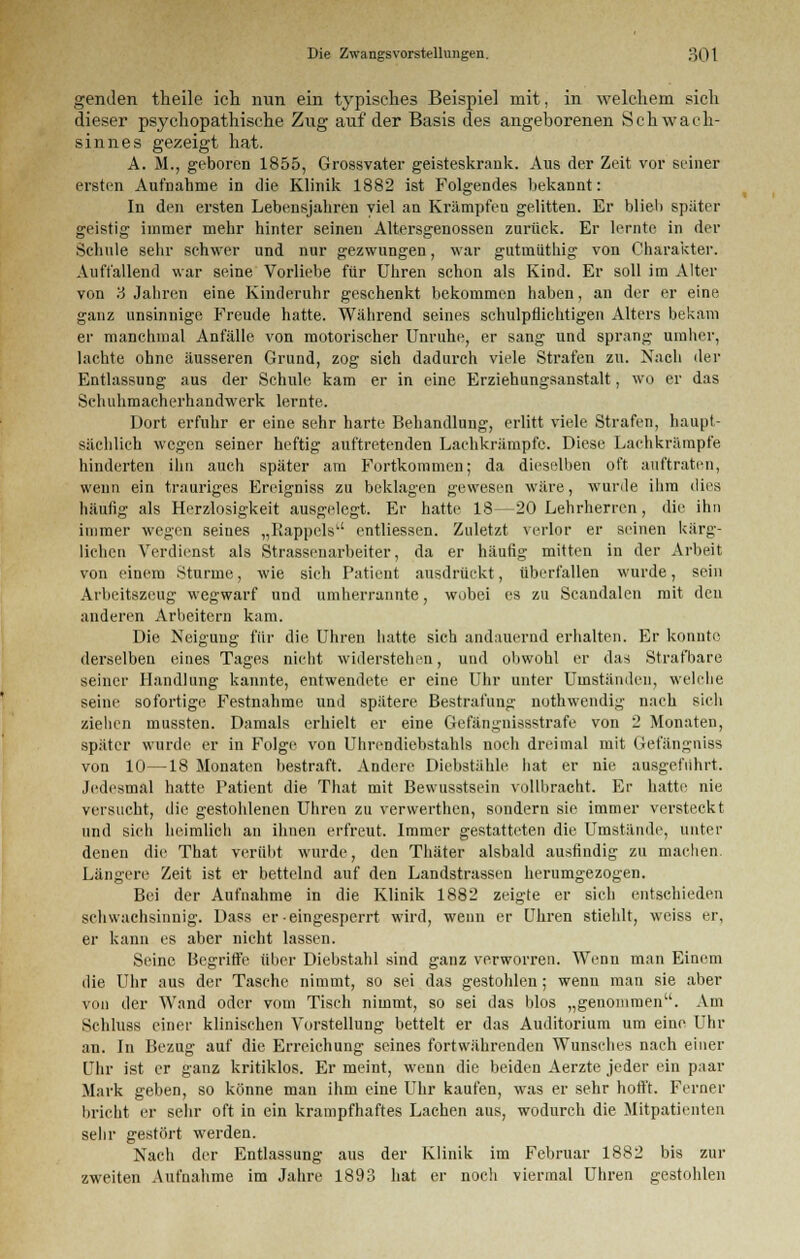 Die Zwangsvorstellungen. 301

genden theile ich nun ein typisches Beispiel mit, in welchem sich dieser psychopathische Zug auf der Basis des angeborenen Schwachsinnes gezeigt hat.

A. M., geboren 1855, Grossvater geisteskrank. Aus der Zeit vor seiner ersten Aufnahme in die Klinik 1882 ist Folgendes bekannt:

In den ersten Lebensjahren viel an Krämpfen gelitten. Er blieb später geistig immer mehr hinter seinen Altersgenossen zurück. Er lernte in der Schule sehr schwer und nur gezwungen, war gutmüthig von Charakter. Auffallend war seine Vorliebe für Uhren schon als Kind. Er soll im Alter von 3 Jahren eine Kinderuhr geschenkt bekommen haben, an der er eine ganz unsinnige Freude hatte. Während seines schulpflichtigen Alters bekam er manchmal Anfälle von motorischer Unruhe, er sang und sprang umher, lachte ohne äusseren Grund, zog sich dadurch viele Strafen zu. Nach der Entlassung aus der Schule kam er in eine Erziehungsanstalt, wo er das Schuhmacherhandwerk lernte.

Dort erfuhr er eine sehr harte Behandlung, erlitt viele Strafen, hauptsächlich wegen seiner heftig auftretenden Lachkrämpfe. Diese Lachkrämpfe hinderten ihn auch später am Fortkommen; da dieselben oft auftraten, wenn ein trauriges Ereigniss zu beklagen gewesen wäre, wurde ihm dies häufig als Herzlosigkeit ausgelegt. Er hatte 18—20 Lehrherren, die ihn immer wegen seines „Rappels“ entliessen. Zuletzt verlor er seinen kärglichen Verdienst als Strassenarbeiter, da er häufig mitten in der Arbeit von einem Sturme, wie sich Patient ausdrückt, überfallen wurde, sein Arbeitszeug wegwarf und umherrannte, wobei es zu Scandalen mit den anderen Arbeitern kam.

Die Neigung für die Uhren hatte sich andauernd erhalten. Er konnte derselben eines Tages nicht widerstehen, und obwohl er das Strafbare seiner Handlung kannte, entwendete er eine Uhr unter Umständen, welche seine sofortige Festnahme und spätere Bestrafung nothwendig nach sich ziehen mussten. Damals erhielt er eine Gefängnissstrafe von 2 Monaten, später wurde er in Folge von Uhrendiebstahls noch dreimal mit Gefängniss von 10—18 Monaten bestraft. Andere Diebstähle hat er nie ausgeführt. Jedesmal hatte Patient die That mit Bewusstsein vollbracht. Er hatte nie versucht, die gestohlenen Uhren zu verwerthen, sondern sie immer versteckt und sich heimlich an ihnen erfreut. Immer gestatteten die Umstände, unter denen die That verübt wurde, den Thäter alsbald ausfindig zu machen. Längere Zeit ist er bettelnd auf den Landstrassen herumgezogen.

Bei der Aufnahme in die Klinik 1882 zeigte er sich entschieden schwachsinnig. Dass er eingesperrt wird, wenn er Uhren stiehlt, weiss er, er kann es aber nicht lassen.

Seine Begriffe über Diebstahl sind ganz verworren. Wenn man Einem die Uhr aus der Tasche nimmt, so sei das gestohlen; wenn man sie aber von der Wand oder vom Tisch nimmt, so sei das blos „genommen“. Am Schluss einer klinischen Vorstellung bettelt er das Auditorium um eine Uhr an. In Bezug auf die Erreichung seines fortwährenden Wunsches nach einer Uhr ist er ganz kritiklos. Er meint, wenn die beiden Aerzte jeder ein paar Mark geben, so könne man ihm eine Uhr kaufen, was er sehr hofft. Ferner bricht er sehr oft in ein krampfhaftes Lachen aus, wodurch die Mitpatienten sehr gestört werden.

Nach der Entlassung aus der Klinik im Februar 1882 bis zur zweiten Aufnahme im Jahre 1893 hat er noch viermal Uhren gestohlen